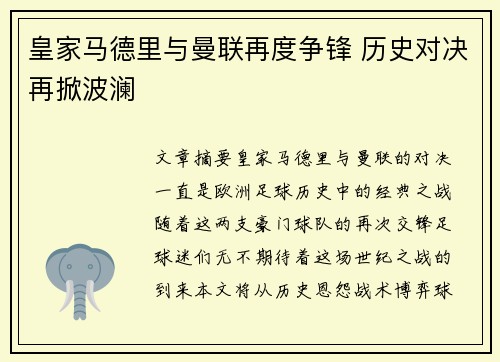 皇家马德里与曼联再度争锋 历史对决再掀波澜

文章摘要皇家马德里与曼联的对决一直是欧洲足球历史中的经典之战随着这两支豪门球队的再次交锋足球迷们无不期待着这场世纪之战的到来本文将从历史恩怨战术博弈球